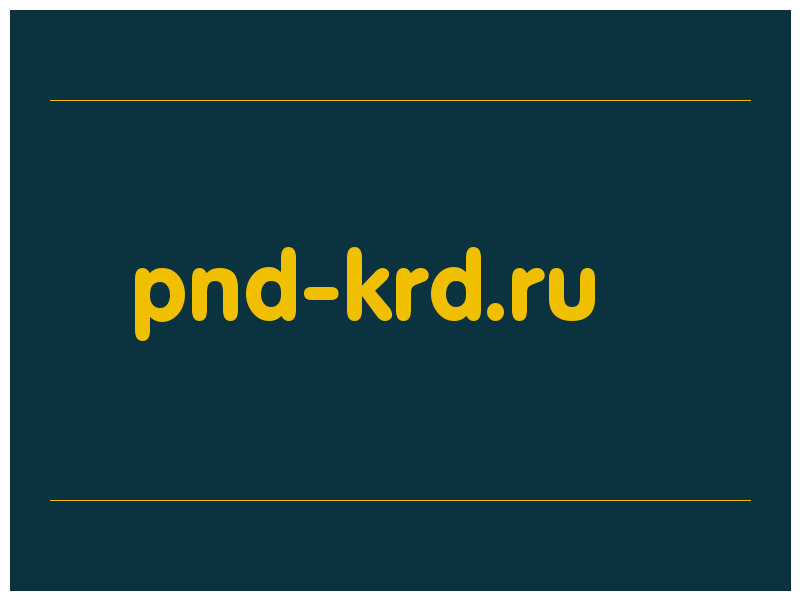 pnd-krd.ru